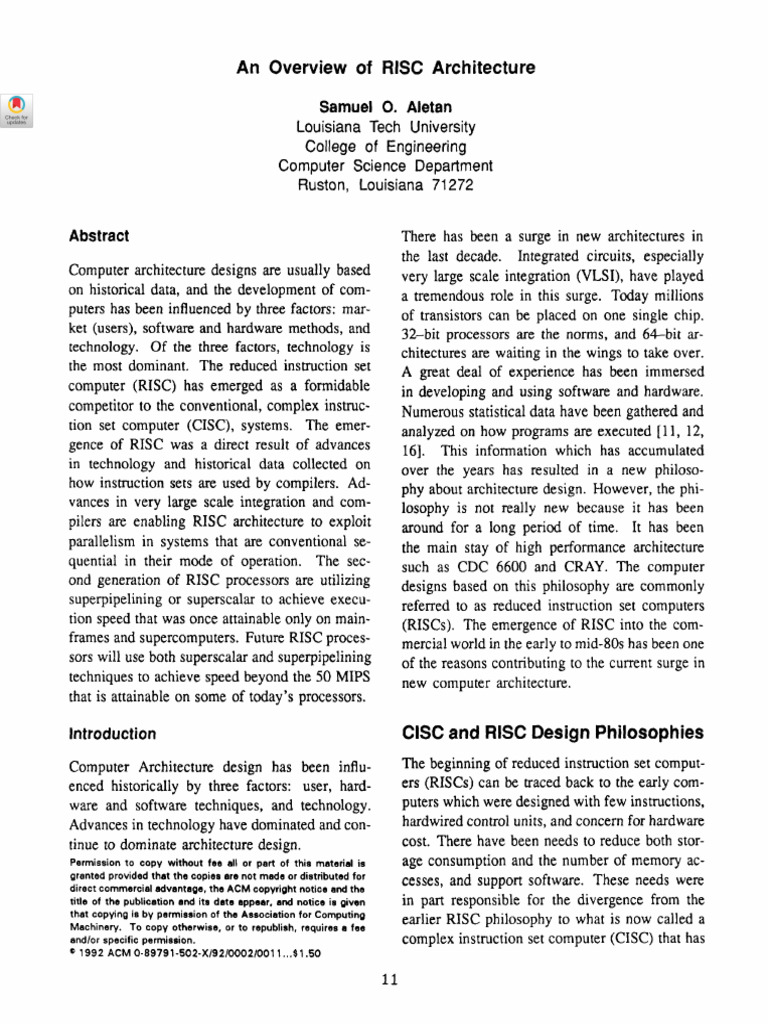 An Overview of RISC Architecture

Check for updates

Samuel O. Aletan
Louisiana Tech University
College of Engineering
Computer Science Department
Ruston, Louisiana 71272

Abstract

Computer architecture designs are usually based on historical data, and the development of computers has been influenced by three factors: market (users), software and hardware methods, and technology. Of the three factors, technology is the most dominant. The reduced instruction set computer (RISC) has emerged as a formidable competitor to the conventional, complex instruction set computer (CISC), systems. The emergence of RISC was a direct result of advances in technology and historical data collected on how instruction sets are used by compilers. Advances in very large scale integration and compilers are enabling RISC architecture to exploit parallelism in systems that are conventional sequential in their mode of operation. The second generation of RISC processors are utilizing superpipelining or superscalar to achieve execution speed that was once attainable only on mainframes and supercomputers. Future RISC processors will use both superscalar and superpipelining techniques to achieve speed beyond the 50 MIPS that is attainable on some of today's processors.

Introduction

Computer Architecture design has been influenced historically by three factors: user, hardware and software techniques, and technology. Advances in technology have dominated and continue to dominate architecture design.

Permission to copy without fee all or part of this material is granted provided that the copies are not made or distributed for direct commercial advantage, the ACM copyright notice and the title of the publication and its date appear, and notice is given that copying is by permission of the Association for Computing Machinery. To copy otherwise, or to republish, requires a fee and/or specific permission.
© 1992 ACM 0-89791-502-X/92/0002/0011...$1.50

There has been a surge in new architectures in the last decade. Integrated circuits, especially very large scale integration (VLSI), have played a tremendous role in this surge. Today millions of transistors can be placed on one single chip. 32–bit processors are the norms, and 64–bit architectures are waiting in the wings to take over. A great deal of experience has been immersed in developing and using software and hardware. Numerous statistical data have been gathered and analyzed on how programs are executed [11, 12, 16]. This information which has accumulated over the years has resulted in a new philosophy about architecture design. However, the philosophy is not really new because it has been around for a long period of time. It has been the main stay of high performance architecture such as CDC 6600 and CRAY. The computer designs based on this philosophy are commonly referred to as reduced instruction set computers (RISCs). The emergence of RISC into the commercial world in the early to mid-80s has been one of the reasons contributing to the current surge in new computer architecture.

CISC and RISC Design Philosophies

The beginning of reduced instruction set computers (RISCs) can be traced back to the early computers which were designed with few instructions, hardwired control units, and concern for hardware cost. There have been needs to reduce both storage consumption and the number of memory accesses, and support software. These needs were in part responsible for the divergence from the earlier RISC philosophy to what is now called a complex instruction set computer (CISC) that has

11